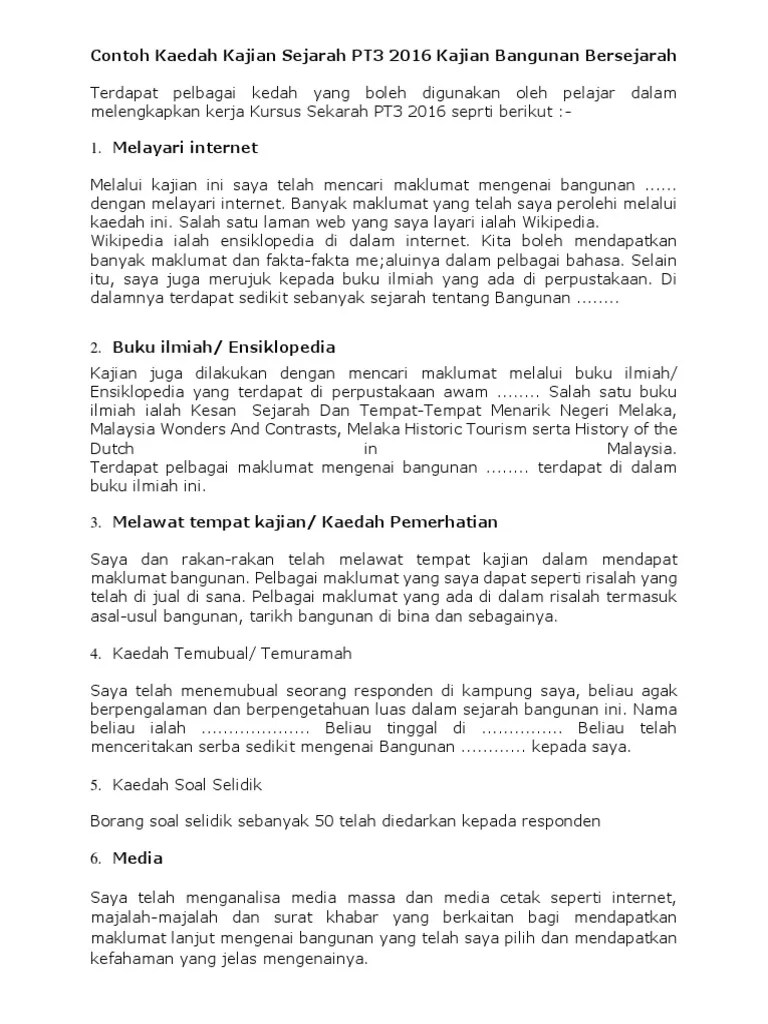 Contoh Kaedah Kajian Sejarah PT3 2016 Kajian Bangunan Bersejarah

Terdapat pelbagai kedah yang boleh digunakan oleh pelajar dalam melengkapkan kerja Kursus Sekarah PT3 2016 seprti berikut :-

1. Melayari internet

Melalui kajian ini saya telah mencari maklumat mengenai bangunan ...... dengan melayari internet. Banyak maklumat yang telah saya perolehi melalui kaedah ini. Salah satu laman web yang saya layari ialah Wikipedia. Wikipedia ialah ensiklopedia di dalam internet. Kita boleh mendapatkan banyak maklumat dan fakta-fakta me;aluinya dalam pelbagai bahasa. Selain itu, saya juga merujuk kepada buku ilmiah yang ada di perpustakaan. Di dalamnya terdapat sedikit sebanyak sejarah tentang Bangunan ........

2. Buku ilmiah/ Ensiklopedia

Kajian juga dilakukan dengan mencari maklumat melalui buku ilmiah/ Ensiklopedia yang terdapat di perpustakaan awam ........ Salah satu buku ilmiah ialah Kesan Sejarah Dan Tempat-Tempat Menarik Negeri Melaka, Malaysia Wonders And Contrasts, Melaka Historic Tourism serta History of the Dutch in Malaysia.
Terdapat pelbagai maklumat mengenai bangunan ........ terdapat di dalam buku ilmiah ini.

3. Melawat tempat kajian/ Kaedah Pemerhatian

Saya dan rakan-rakan telah melawat tempat kajian dalam mendapat maklumat bangunan. Pelbagai maklumat yang saya dapat seperti risalah yang telah di jual di sana. Pelbagai maklumat yang ada di dalam risalah termasuk asal-usul bangunan, tarikh bangunan di bina dan sebagainya.

4. Kaedah Temubual/ Temuramah

Saya telah menemubual seorang responden di kampung saya, beliau agak berpengalaman dan berpengetahuan luas dalam sejarah bangunan ini. Nama beliau ialah ................... Beliau tinggal di .............. Beliau telah menceritakan serba sedikit mengenai Bangunan ............ kepada saya.

5. Kaedah Soal Selidik

Borang soal selidik sebanyak 50 telah diedarkan kepada responden

6. Media

Saya telah menganalisa media massa dan media cetak seperti internet, majalah-majalah dan surat khabar yang berkaitan bagi mendapatkan maklumat lanjut mengenai bangunan yang telah saya pilih dan mendapatkan kefahaman yang jelas mengenainya.